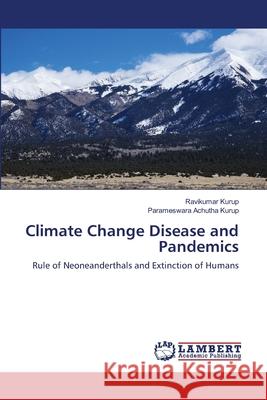 Ravikumar Kurup
Parameswara Achutha Kurup

Climate Change Disease and Pandemics

Rule of Neoneanderthals and Extinction of Humans

LAP LAMBERT Academic Publishing

Kraina Książek